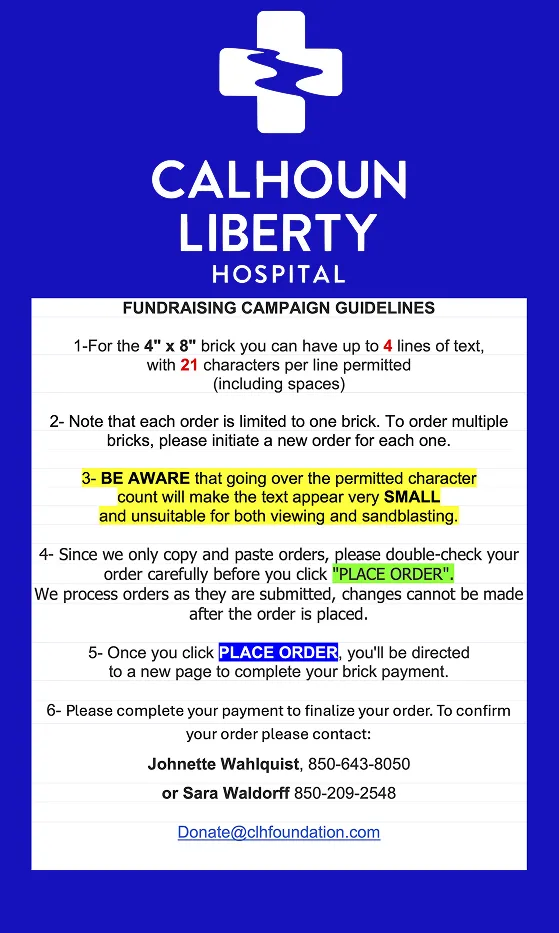 CALHOUN LIBERTY HOSPITAL

FUNDRAISING CAMPAIGN GUIDELINES

1-For the 4" x 8" brick you can have up to 4 lines of text, with 21 characters per line permitted (including spaces)

2- Note that each order is limited to one brick. To order multiple bricks, please initiate a new order for each one.

3- BE AWARE that going over the permitted character count will make the text appear very SMALL and unsuitable for both viewing and sandblasting.

4- Since we only copy and paste orders, please double-check your order carefully before you click "PLACE ORDER". We process orders as they are submitted, changes cannot be made after the order is placed.

5- Once you click PLACE ORDER, you'll be directed to a new page to complete your brick payment.

6- Please complete your payment to finalize your order. To confirm your order please contact:

Johnette Wahlquist, 850-643-8050

or Sara Waldorff 850-209-2548

Donate@clhfoundation.com